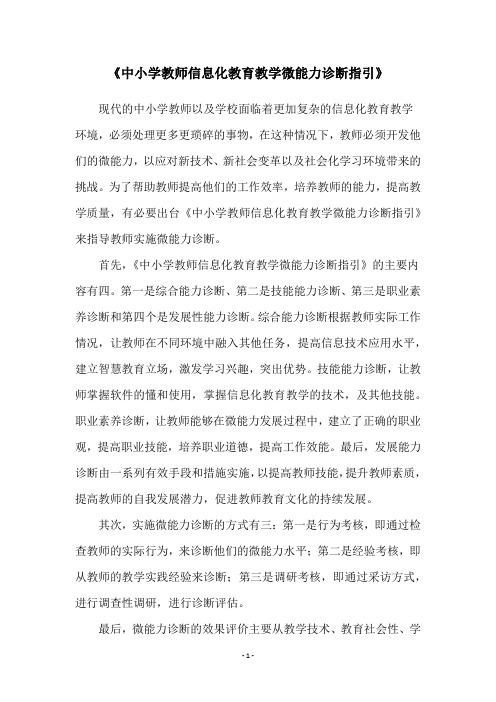 《中小学教师信息化教育教学微能力诊断指引》

现代的中小学教师以及学校面临着更加复杂的信息化教育教学环境，必须处理更多更琐碎的事物，在这种情况下，教师必须开发他们的微能力，以应对新技术、新社会变革以及社会化学习环境带来的挑战。为了帮助教师提高他们的工作效率，培养教师的能力，提高教学质量，有必要出台《中小学教师信息化教育教学微能力诊断指引》来指导教师实施微能力诊断。

首先，《中小学教师信息化教育教学微能力诊断指引》的主要内容有四。第一是综合能力诊断、第二是技能能力诊断、第三是职业素养诊断和第四个是发展性能力诊断。综合能力诊断根据教师实际工作情况，让教师在不同环境中融入其他任务，提高信息技术应用水平，建立智慧教育立场，激发学习兴趣，突出优势。技能能力诊断，让教师掌握软件的懂和使用，掌握信息化教育教学的技术，及其他技能。职业素养诊断，让教师能够在微能力发展过程中，建立了正确的职业观，提高职业技能，培养职业道德，提高工作效能。最后，发展能力诊断由一系列有效手段和措施实施，以提高教师技能，提升教师素质，提高教师的自我发展潜力，促进教师教育文化的持续发展。

其次，实施微能力诊断的方式有三：第一是行为考核，即通过检查教师的实际行为，来诊断他们的微能力水平；第二是经验考核，即从教师的教学实践经验来诊断；第三是调研考核，即通过采访方式，进行调查性调研，进行诊断评估。

最后，微能力诊断的效果评价主要从教学技术、教育社会性、学

- 1 -